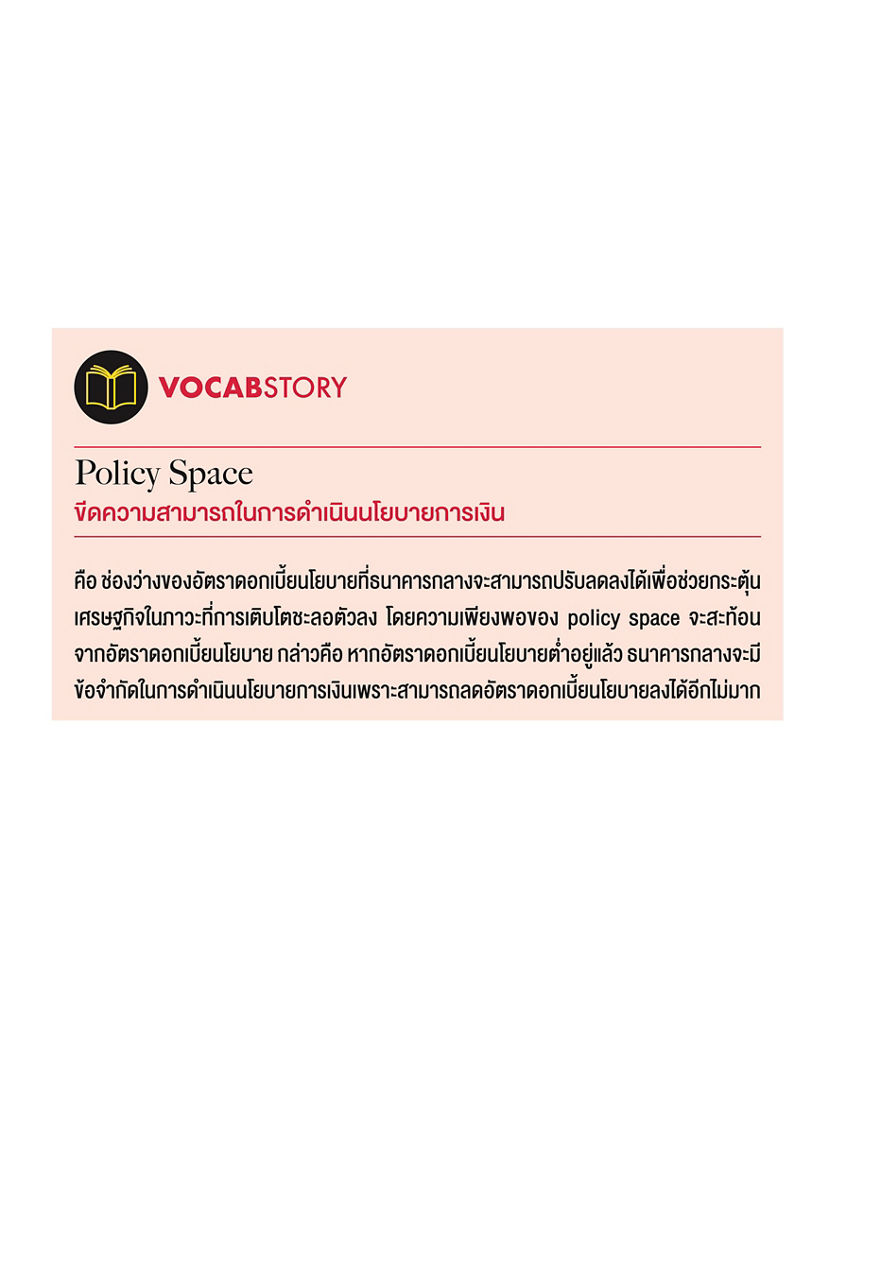 VOCABSTORY

Policy Space
ขีดความสามารถในการดำเนินนโยบายการเงิน

คือ ช่องว่างของอัตราดอกเบี้ยนโยบายที่ธนาคารกลางจะสามารถปรับลดลงได้เพื่อช่วยกระตุ้นเศรษฐกิจในภาวะที่การเติบโตชะลอตัวลง โดยความเพียงพอของ policy space จะสะท้อนจากอัตราดอกเบี้ยนโยบาย กล่าวคือ หากอัตราดอกเบี้ยนโยบายต่ำอยู่แล้ว ธนาคารกลางจะมีข้อจำกัดในการดำเนินนโยบายการเงินเพราะสามารถลดอัตราดอกเบี้ยนโยบายลงได้อีกไม่มาก